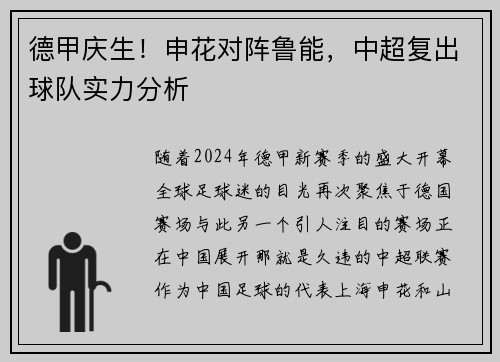 德甲庆生！申花对阵鲁能，中超复出球队实力分析

随着2024年德甲新赛季的盛大开幕全球足球迷的目光再次聚焦于德国赛场与此另一个引人注目的赛场正在中国展开那就是久违的中超联赛作为中国足球的代表上海申花和山